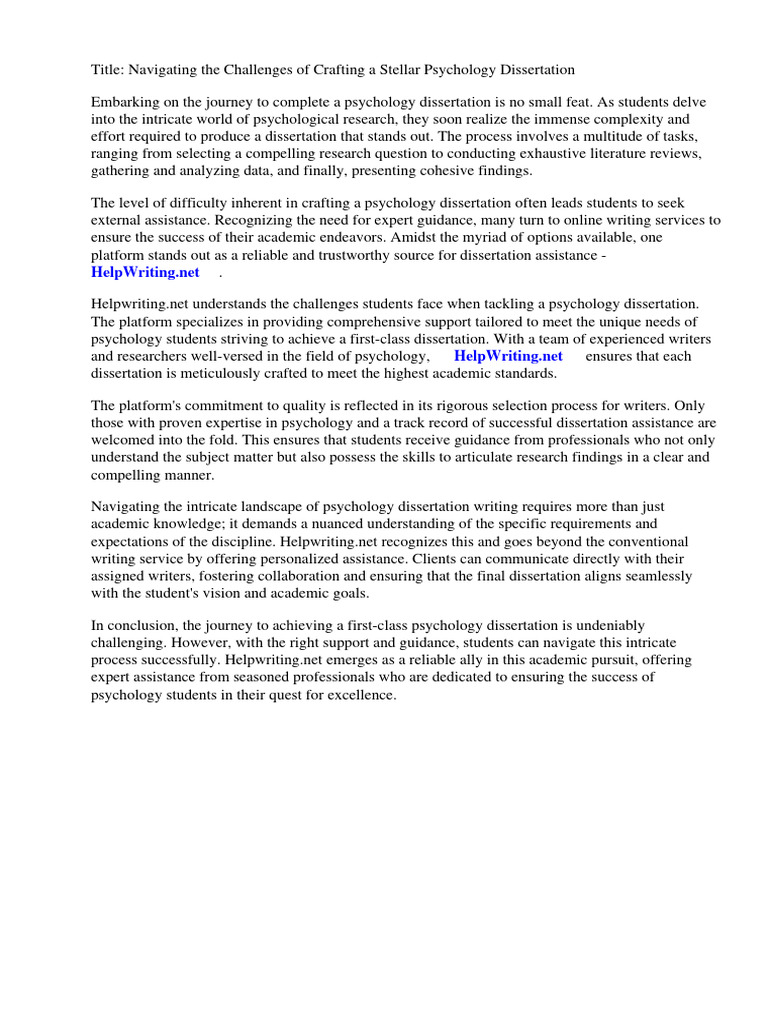 Title: Navigating the Challenges of Crafting a Stellar Psychology Dissertation

Embarking on the journey to complete a psychology dissertation is no small feat. As students delve into the intricate world of psychological research, they soon realize the immense complexity and effort required to produce a dissertation that stands out. The process involves a multitude of tasks, ranging from selecting a compelling research question to conducting exhaustive literature reviews, gathering and analyzing data, and finally, presenting cohesive findings.

The level of difficulty inherent in crafting a psychology dissertation often leads students to seek external assistance. Recognizing the need for expert guidance, many turn to online writing services to ensure the success of their academic endeavors. Amidst the myriad of options available, one platform stands out as a reliable and trustworthy source for dissertation assistance - HelpWriting.net .

Helpwriting.net understands the challenges students face when tackling a psychology dissertation. The platform specializes in providing comprehensive support tailored to meet the unique needs of psychology students striving to achieve a first-class dissertation. With a team of experienced writers and researchers well-versed in the field of psychology, HelpWriting.net ensures that each dissertation is meticulously crafted to meet the highest academic standards.

The platform's commitment to quality is reflected in its rigorous selection process for writers. Only those with proven expertise in psychology and a track record of successful dissertation assistance are welcomed into the fold. This ensures that students receive guidance from professionals who not only understand the subject matter but also possess the skills to articulate research findings in a clear and compelling manner.

Navigating the intricate landscape of psychology dissertation writing requires more than just academic knowledge; it demands a nuanced understanding of the specific requirements and expectations of the discipline. Helpwriting.net recognizes this and goes beyond the conventional writing service by offering personalized assistance. Clients can communicate directly with their assigned writers, fostering collaboration and ensuring that the final dissertation aligns seamlessly with the student's vision and academic goals.

In conclusion, the journey to achieving a first-class psychology dissertation is undeniably challenging. However, with the right support and guidance, students can navigate this intricate process successfully. Helpwriting.net emerges as a reliable ally in this academic pursuit, offering expert assistance from seasoned professionals who are dedicated to ensuring the success of psychology students in their quest for excellence.